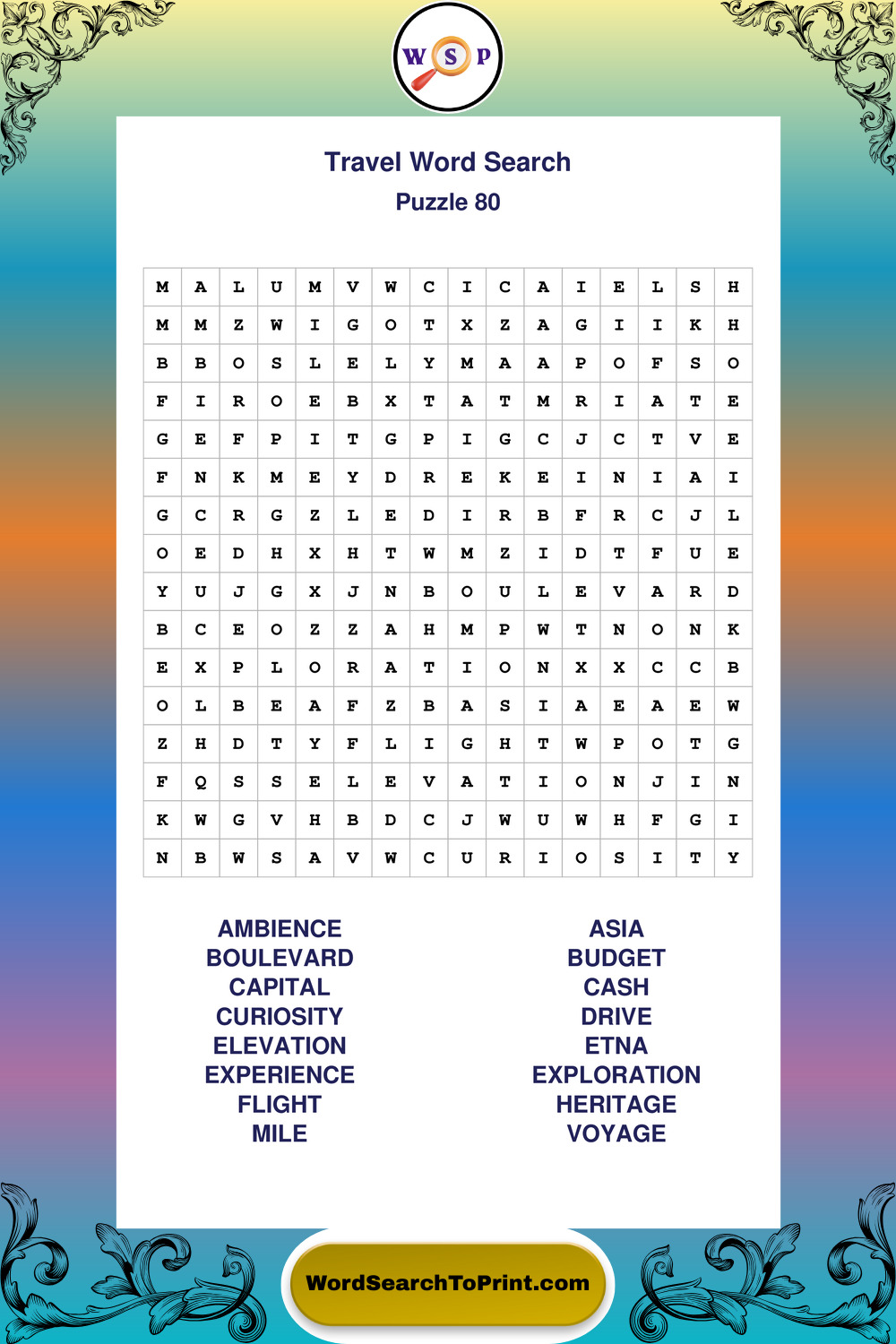 W S P

Travel Word Search
Puzzle 80

| M | A | L | U | M | V | W | C | I | C | A | I | E | L | S | H |
|---|---|---|---|---|---|---|---|---|---|---|---|---|---|---|---|
| M | M | Z | W | I | G | O | T | X | Z | A | G | I | I | K | H |
| B | B | O | S | L | E | L | Y | M | A | A | P | O | F | S | O |
| F | I | R | O | E | B | X | T | A | T | M | R | I | A | T | E |
| G | E | F | P | I | T | G | P | I | G | C | J | C | T | V | E |
| F | N | K | M | E | Y | D | R | E | K | E | I | N | I | A | I |
| G | C | R | G | Z | L | E | D | I | R | B | F | R | C | J | L |
| O | E | D | H | X | H | T | W | M | Z | I | D | T | F | U | E |
| Y | U | J | G | X | J | N | B | O | U | L | E | V | A | R | D |
| B | C | E | O | Z | Z | A | H | M | P | W | T | N | O | N | K |
| E | X | P | L | O | R | A | T | I | O | N | X | X | C | C | B |
| O | L | B | E | A | F | Z | B | A | S | I | A | E | A | E | W |
| Z | H | D | T | Y | F | L | I | G | H | T | W | P | O | T | G |
| F | Q | S | S | E | L | E | V | A | T | I | O | N | J | I | N |
| K | W | G | V | H | B | D | C | J | W | U | W | H | F | G | I |
| N | B | W | S | A | V | W | C | U | R | I | O | S | I | T | Y |

AMBIENCE
BOULEVARD
CAPITAL
CURIOSITY
ELEVATION
EXPERIENCE
FLIGHT
MILE

ASIA
BUDGET
CASH
DRIVE
ETNA
EXPLORATION
HERITAGE
VOYAGE

WordSearchToPrint.com